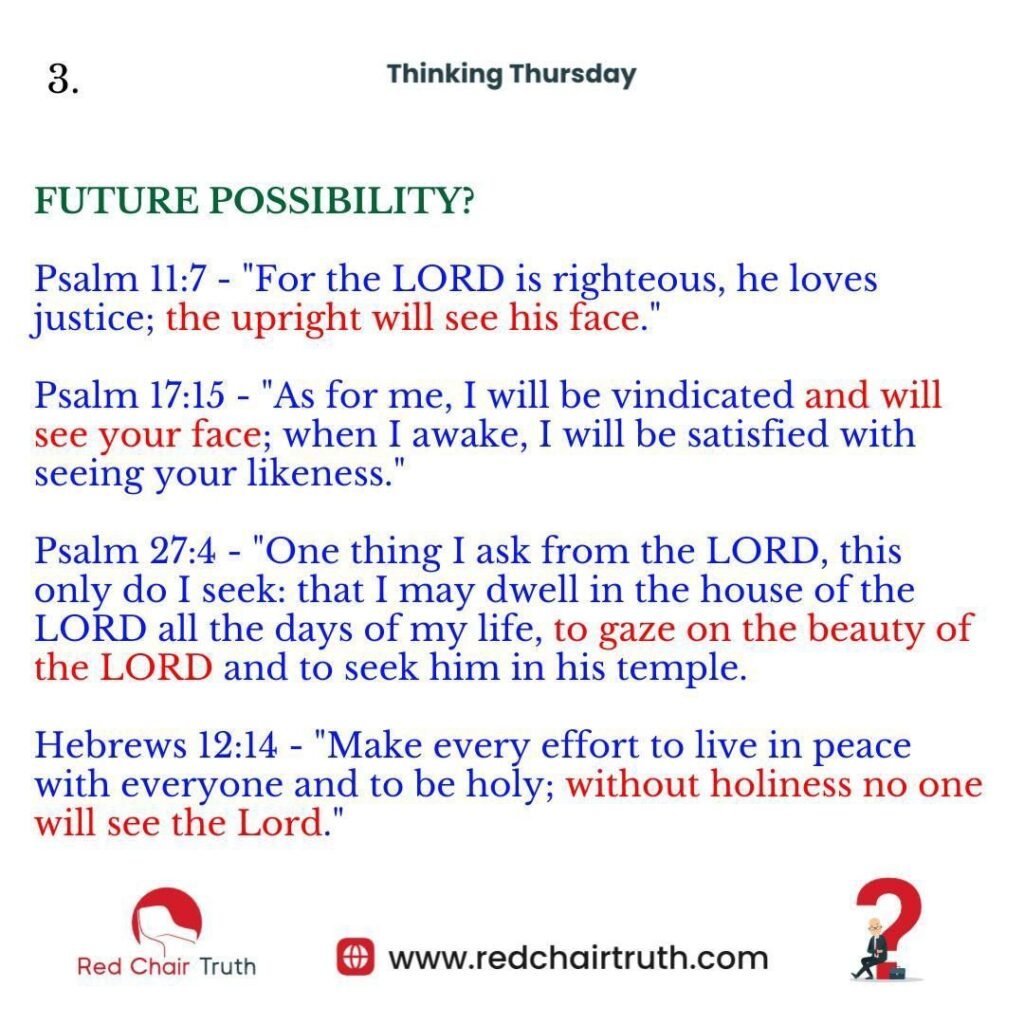 3.

Thinking Thursday

FUTURE POSSIBILITY?

Psalm 11:7 - "For the LORD is righteous, he loves justice; the upright will see his face."

Psalm 17:15 - "As for me, I will be vindicated and will see your face; when I awake, I will be satisfied with seeing your likeness."

Psalm 27:4 - "One thing I ask from the LORD, this only do I seek: that I may dwell in the house of the LORD all the days of my life, to gaze on the beauty of the LORD and to seek him in his temple.

Hebrews 12:14 - "Make every effort to live in peace with everyone and to be holy; without holiness no one will see the Lord."

Red Chair Truth

www.redchairtruth.com